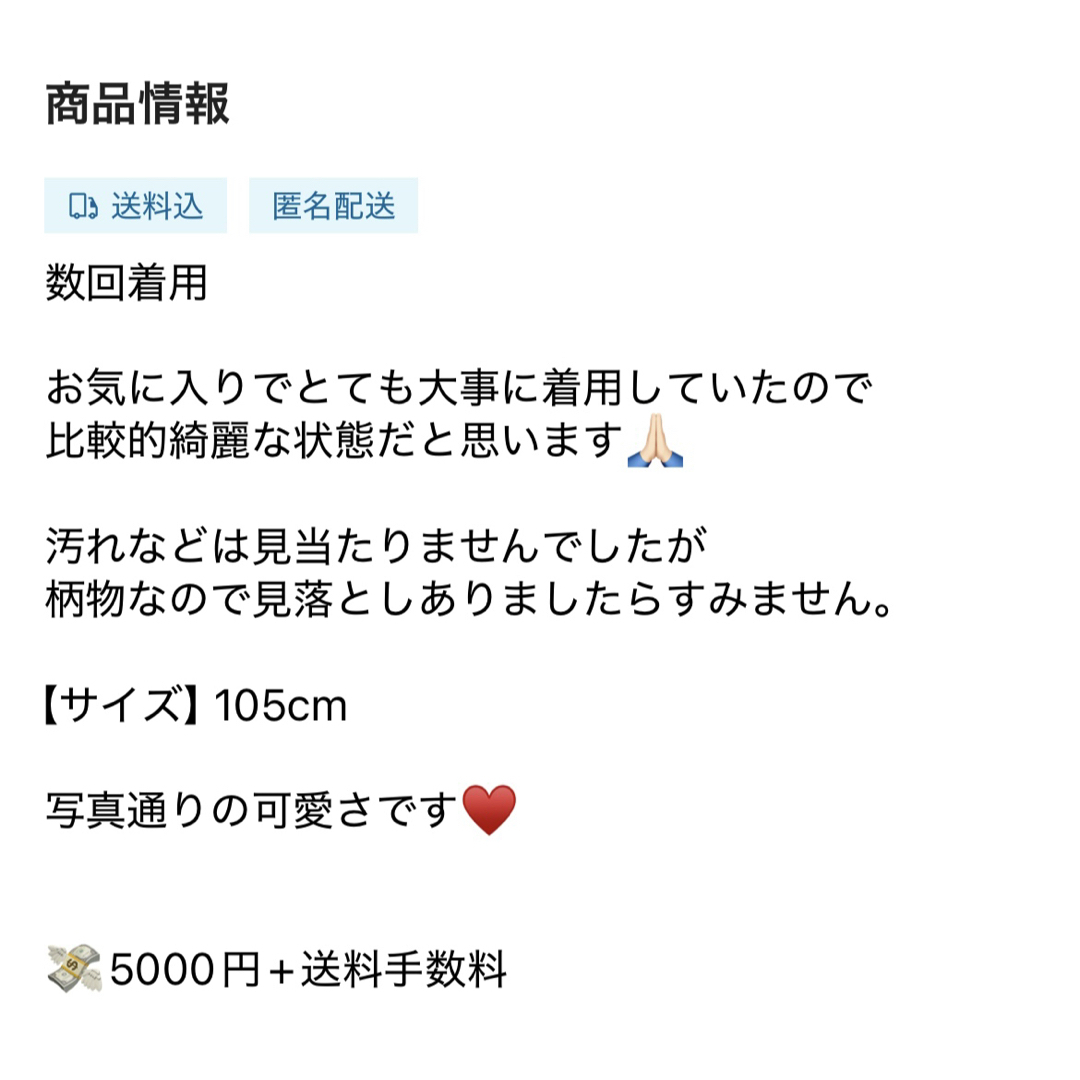 商品情報

送料込　匿名配送

数回着用

お気に入りでとても大事に着用していたので
比較的綺麗な状態だと思います🙏🏻

汚れなどは見当たりませんでしたが
柄物なので見落としありましたらすみません。

【サイズ】105cm

写真通りの可愛さです❤️

💸5000円＋送料手数料